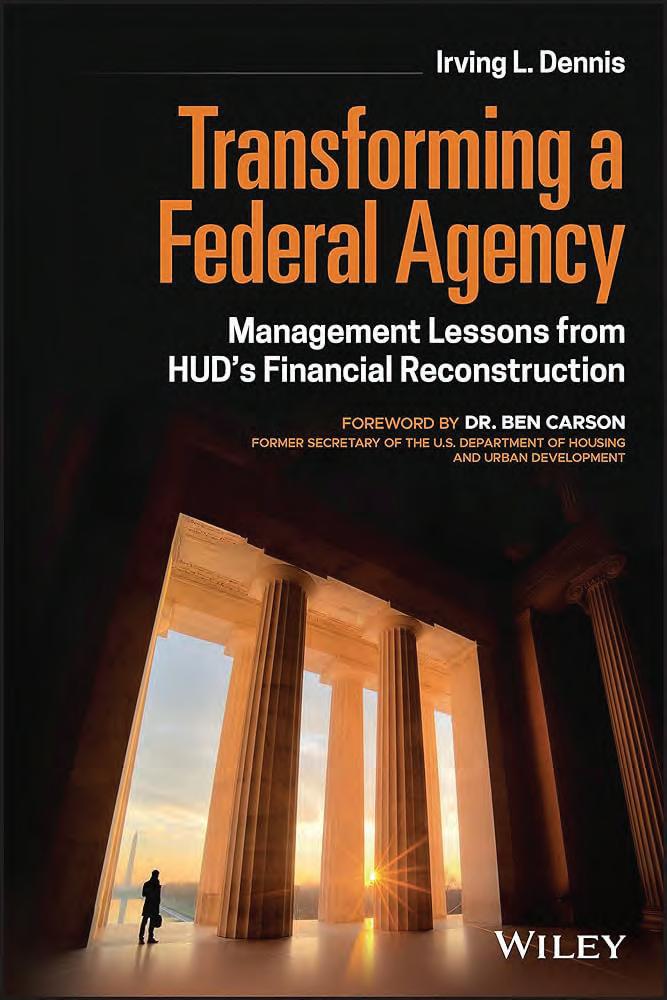 Irving L. Dennis

Transforming a Federal Agency

Management Lessons from HUD's Financial Reconstruction

FOREWORD BY DR. BEN CARSON
FORMER SECRETARY OF THE U.S. DEPARTMENT OF HOUSING AND URBAN DEVELOPMENT

WILEY